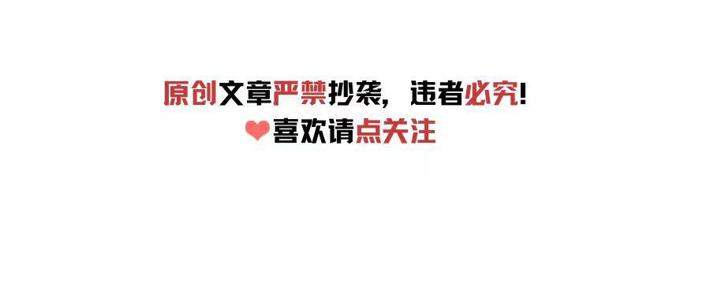 原创文章严禁抄袭，违者必究！
喜欢请点关注